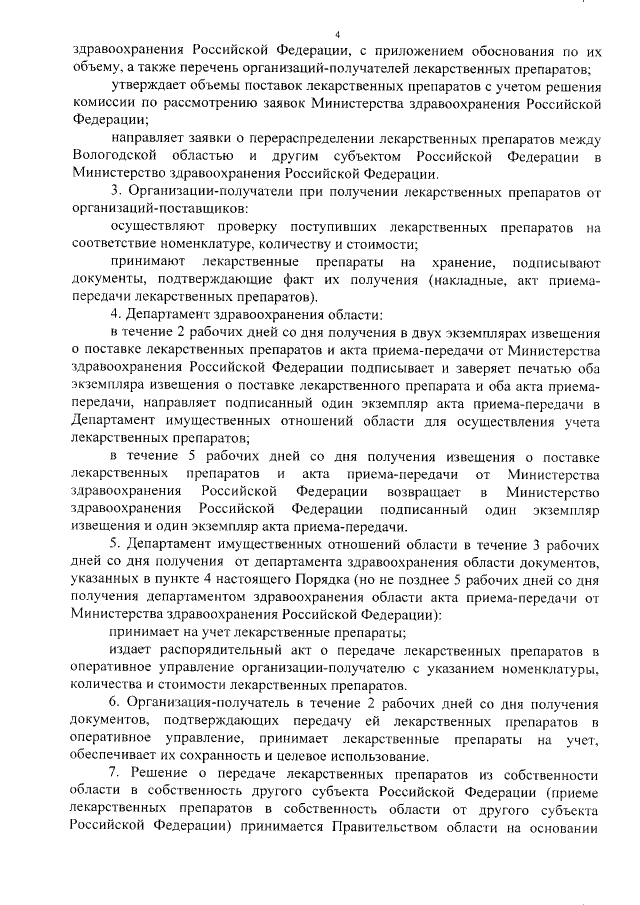 4

здравоохранения Российской Федерации, с приложением обоснования по их объему, а также перечень организаций-получателей лекарственных препаратов;

утверждает объемы поставок лекарственных препаратов с учетом решения комиссии по рассмотрению заявок Министерства здравоохранения Российской Федерации;

направляет заявки о перераспределении лекарственных препаратов между Вологодской областью и другим субъектом Российской Федерации в Министерство здравоохранения Российской Федерации.

3. Организации-получатели при получении лекарственных препаратов от организаций-поставщиков:

осуществляют проверку поступивших лекарственных препаратов на соответствие номенклатуре, количеству и стоимости;

принимают лекарственные препараты на хранение, подписывают документы, подтверждающие факт их получения (накладные, акт приема-передачи лекарственных препаратов).

4. Департамент здравоохранения области:

в течение 2 рабочих дней со дня получения в двух экземплярах извещения о поставке лекарственных препаратов и акта приема-передачи от Министерства здравоохранения Российской Федерации подписывает и заверяет печатью оба экземпляра извещения о поставке лекарственного препарата и оба акта приема-передачи, направляет подписанный один экземпляр акта приема-передачи в Департамент имущественных отношений области для осуществления учета лекарственных препаратов;

в течение 5 рабочих дней со дня получения извещения о поставке лекарственных препаратов и акта приема-передачи от Министерства здравоохранения Российской Федерации возвращает в Министерство здравоохранения Российской Федерации подписанный один экземпляр извещения и один экземпляр акта приема-передачи.

5. Департамент имущественных отношений области в течение 3 рабочих дней со дня получения от департамента здравоохранения области документов, указанных в пункте 4 настоящего Порядка (но не позднее 5 рабочих дней со дня получения департаментом здравоохранения области акта приема-передачи от Министерства здравоохранения Российской Федерации):

принимает на учет лекарственные препараты;

издает распорядительный акт о передаче лекарственных препаратов в оперативное управление организации-получателю с указанием номенклатуры, количества и стоимости лекарственных препаратов.

6. Организация-получатель в течение 2 рабочих дней со дня получения документов, подтверждающих передачу ей лекарственных препаратов в оперативное управление, принимает лекарственные препараты на учет, обеспечивает их сохранность и целевое использование.

7. Решение о передаче лекарственных препаратов из собственности области в собственность другого субъекта Российской Федерации (приеме лекарственных препаратов в собственность области от другого субъекта Российской Федерации) принимается Правительством области на основании